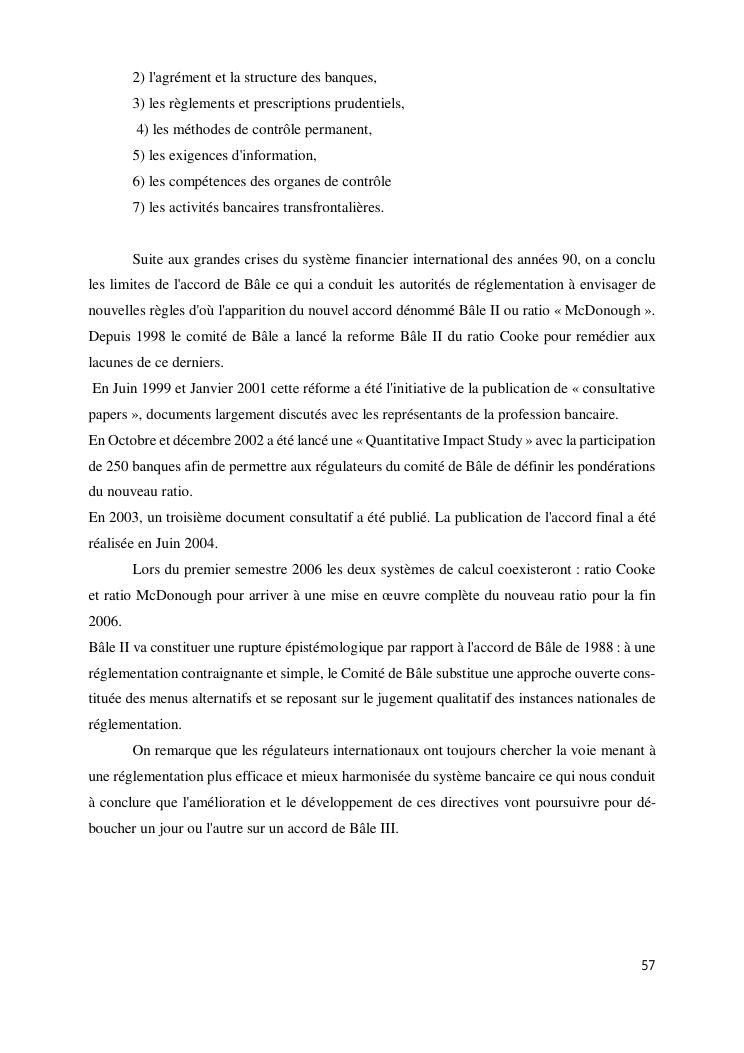 2) l'agrément et la structure des banques,
3) les règlements et prescriptions prudentiels,
4) les méthodes de contrôle permanent,
5) les exigences d'information,
6) les compétences des organes de contrôle
7) les activités bancaires transfrontalières.

Suite aux grandes crises du système financier international des années 90, on a conclu les limites de l'accord de Bâle ce qui a conduit les autorités de réglementation à envisager de nouvelles règles d'où l'apparition du nouvel accord dénommé Bâle II ou ratio « McDonough ». Depuis 1998 le comité de Bâle a lancé la reforme Bâle II du ratio Cooke pour remédier aux lacunes de ce derniers.
En Juin 1999 et Janvier 2001 cette réforme a été l'initiative de la publication de « consultative papers », documents largement discutés avec les représentants de la profession bancaire.
En Octobre et décembre 2002 a été lancé une « Quantitative Impact Study » avec la participation de 250 banques afin de permettre aux régulateurs du comité de Bâle de définir les pondérations du nouveau ratio.
En 2003, un troisième document consultatif a été publié. La publication de l'accord final a été réalisée en Juin 2004.
Lors du premier semestre 2006 les deux systèmes de calcul coexisteront : ratio Cooke et ratio McDonough pour arriver à une mise en œuvre complète du nouveau ratio pour la fin 2006.
Bâle II va constituer une rupture épistémologique par rapport à l'accord de Bâle de 1988 : à une réglementation contraignante et simple, le Comité de Bâle substitue une approche ouverte constituée des menus alternatifs et se reposant sur le jugement qualitatif des instances nationales de réglementation.
On remarque que les régulateurs internationaux ont toujours chercher la voie menant à une réglementation plus efficace et mieux harmonisée du système bancaire ce qui nous conduit à conclure que l'amélioration et le développement de ces directives vont poursuivre pour déboucher un jour ou l'autre sur un accord de Bâle III.

57